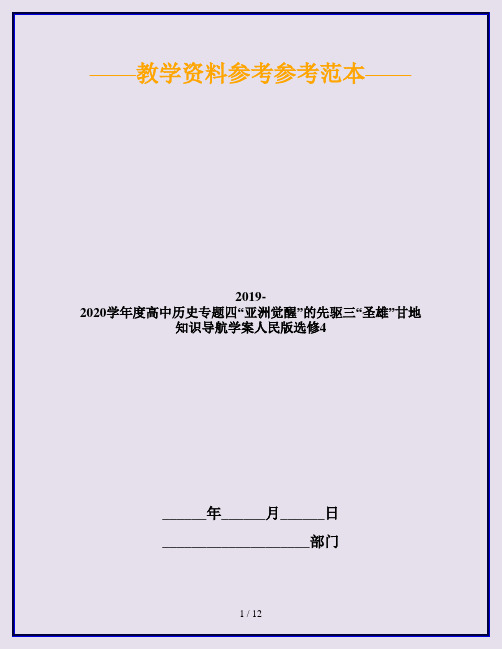 ——教学资料参考参考范本——

2019-2020学年度高中历史专题四“亚洲觉醒”的先驱三“圣雄”甘地知识导航学案人民版选修4

______年______月______日

____________________部门

1 / 12